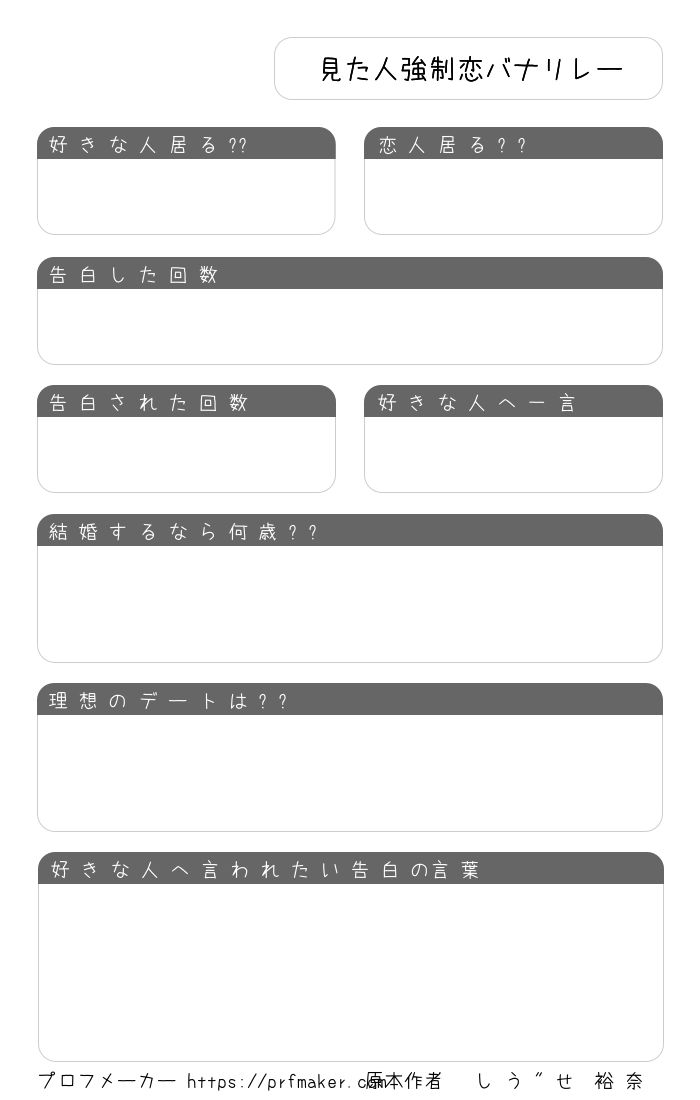 見た人強制恋バナリレー

好きな人居る??

恋人居る??

告白した回数

告白された回数

好きな人へ一言

結婚するなら何歳??

理想のデートは??

好きな人へ言われたい告白の言葉

プロフメーカー https://prfmaker.com 原本作者 しう゛せ 裕奈